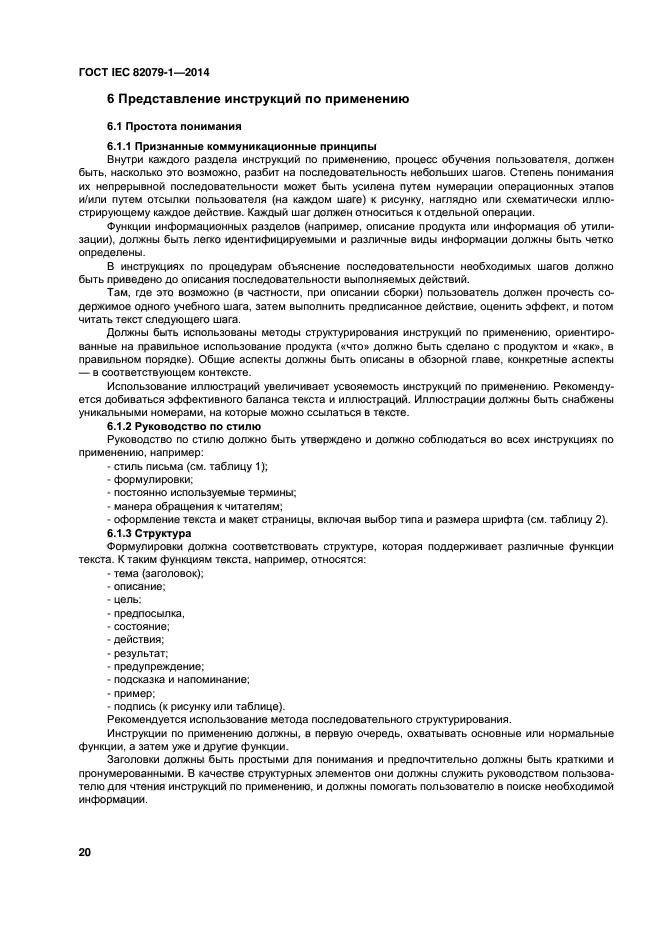 ГОСТ IEC 82079-1—2014

6 Представление инструкций по применению

6.1 Простота понимания

6.1.1 Признанные коммуникационные принципы

Внутри каждого раздела инструкций по применению, процесс обучения пользователя, должен быть, насколько это возможно, разбит на последовательность небольших шагов. Степень понимания их непрерывной последовательности может быть усилена путем нумерации операционных этапов и/или путем отсылки пользователя (на каждом шаге) к рисунку, наглядно или схематически иллюстрирующему каждое действие. Каждый шаг должен относиться к отдельной операции.

Функции информационных разделов (например, описание продукта или информация об утилизации), должны быть легко идентифицируемыми и различные виды информации должны быть четко определены.

В инструкциях по процедурам объяснение последовательности необходимых шагов должно быть приведено до описания последовательности выполняемых действий.

Там, где это возможно (в частности, при описании сборки) пользователь должен прочесть содержимое одного учебного шага, затем выполнить предписанное действие, оценить эффект, и потом читать текст следующего шага.

Должны быть использованы методы структурирования инструкций по применению, ориентированные на правильное использование продукта («что» должно быть сделано с продуктом и «как», в правильном порядке). Общие аспекты должны быть описаны в обзорной главе, конкретные аспекты — в соответствующем контексте.

Использование иллюстраций увеличивает усвояемость инструкций по применению. Рекомендуется добиваться эффективного баланса текста и иллюстраций. Иллюстрации должны быть снабжены уникальными номерами, на которые можно ссылаться в тексте.

6.1.2 Руководство по стилю

Руководство по стилю должно быть утверждено и должно соблюдаться во всех инструкциях по применению, например:

- стиль письма (см. таблицу 1);
- формулировки;
- постоянно используемые термины;
- манера обращения к читателям;
- оформление текста и макет страницы, включая выбор типа и размера шрифта (см. таблицу 2).

6.1.3 Структура

Формулировки должна соответствовать структуре, которая поддерживает различные функции текста. К таким функциям текста, например, относятся:

- тема (заголовок);
- описание;
- цель:
- предпосылка,
- состояние;
- действия;
- результат;
- предупреждение;
- подсказка и напоминание;
- пример;
- подпись (к рисунку или таблице).

Рекомендуется использование метода последовательного структурирования.

Инструкции по применению должны, в первую очередь, охватывать основные или нормальные функции, а затем уже и другие функции.

Заголовки должны быть простыми для понимания и предпочтительно должны быть краткими и пронумерованными. В качестве структурных элементов они должны служить руководством пользователю для чтения инструкций по применению, и должны помогать пользователю в поиске необходимой информации.

20